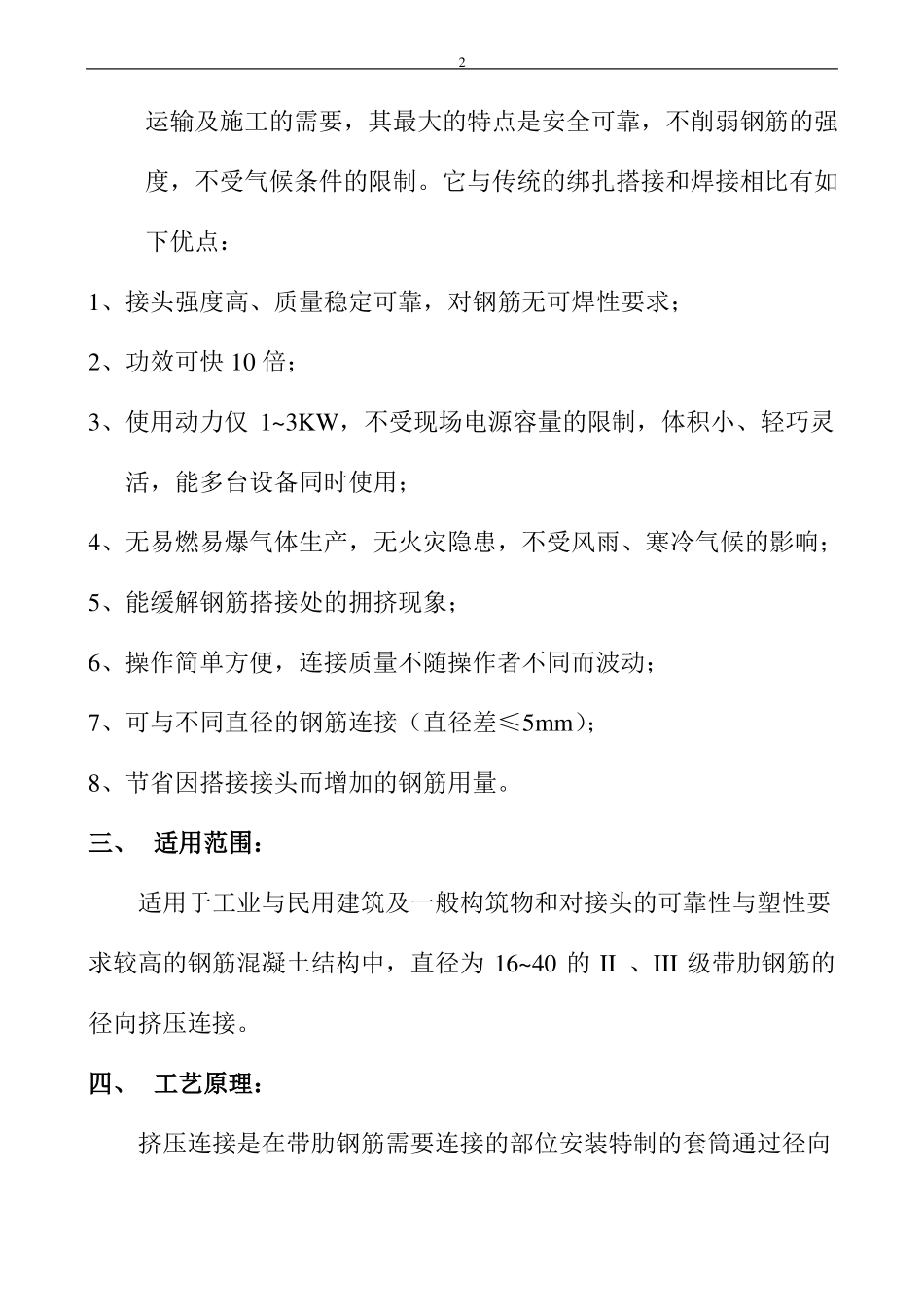 2

运输及施工的需要，其最大的特点是安全可靠，不削弱钢筋的强度，不受气候条件的限制。它与传统的绑扎搭接和焊接相比有如下优点：

1、接头强度高、质量稳定可靠，对钢筋无可焊性要求；

2、功效可快 10 倍；

3、使用动力仅 1~3KW，不受现场电源容量的限制，体积小、轻巧灵活，能多台设备同时使用；

4、无易燃易爆气体生产，无火灾隐患，不受风雨、寒冷气候的影响；

5、能缓解钢筋搭接处的拥挤现象；

6、操作简单方便，连接质量不随操作者不同而波动；

7、可与不同直径的钢筋连接（直径差≤5mm）；

8、节省因搭接接头而增加的钢筋用量。

三、 适用范围：

适用于工业与民用建筑及一般构筑物和对接头的可靠性与塑性要求较高的钢筋混凝土结构中，直径为 16~40 的 II 、III 级带肋钢筋的径向挤压连接。

四、 工艺原理：

挤压连接是在带肋钢筋需要连接的部位安装特制的套筒通过径向